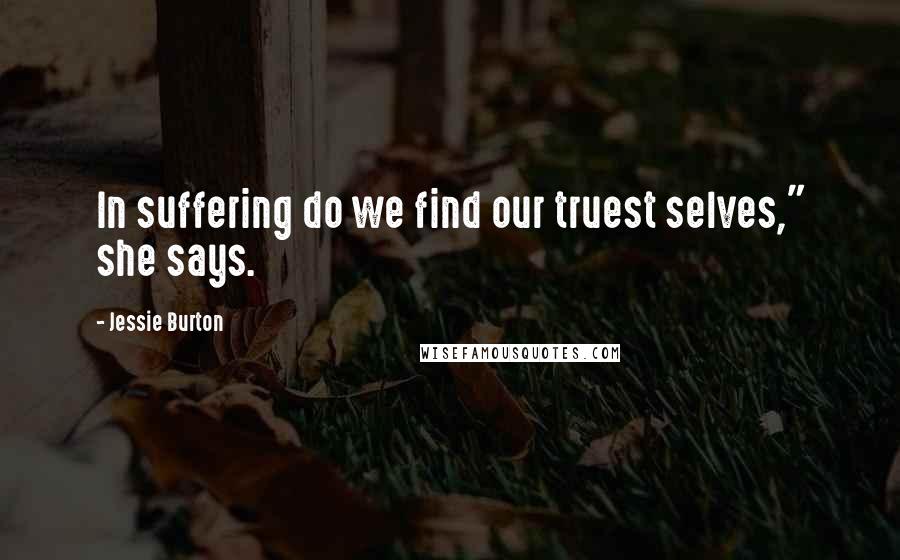 In suffering do we find our truest selves," she says.

- Jessie Burton

WISEFAMOUSQUOTES.COM